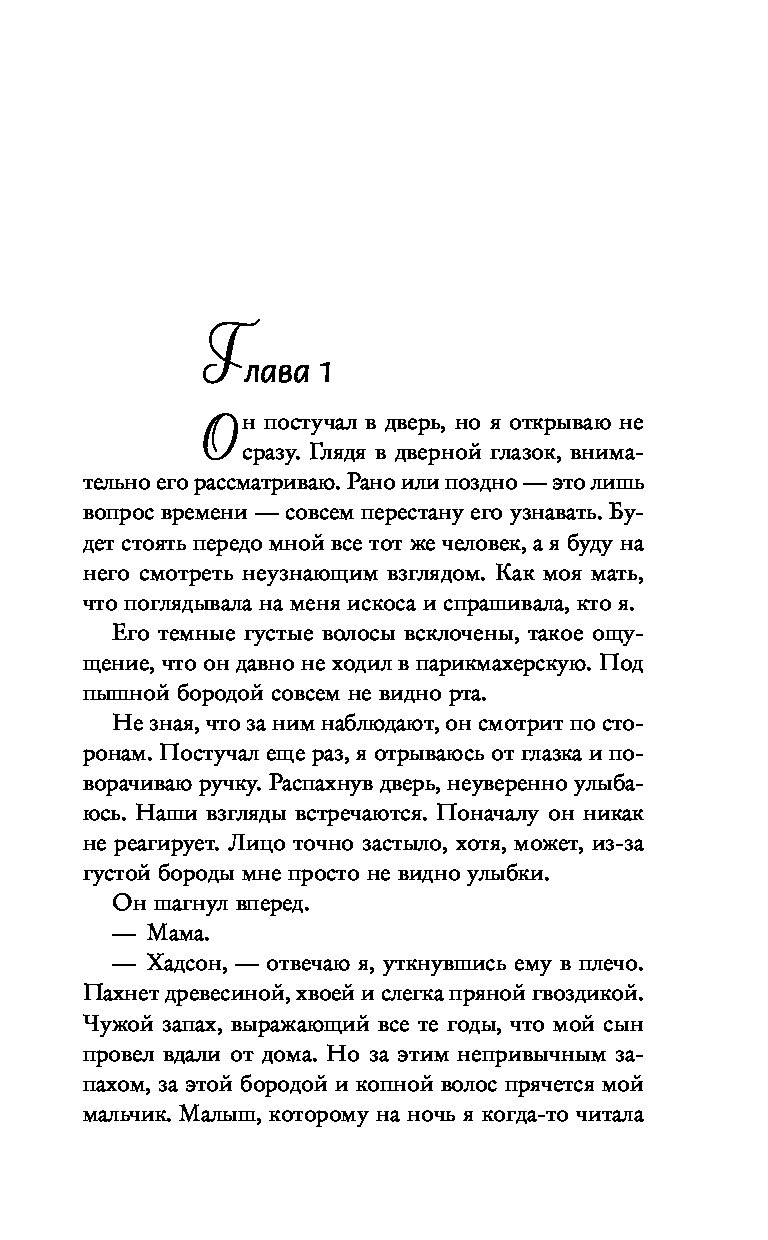 Глава 1

Он постучал в дверь, но я открываю не сразу. Глядя в дверной глазок, внимательно его рассматриваю. Рано или поздно — это лишь вопрос времени — совсем перестану его узнавать. Будет стоять передо мной все тот же человек, а я буду на него смотреть неузнающим взглядом. Как моя мать, что поглядывала на меня искоса и спрашивала, кто я.

Его темные густые волосы всклочены, такое ощущение, что он давно не ходил в парикмахерскую. Под пышной бородой совсем не видно рта.

Не зная, что за ним наблюдают, он смотрит по сторонам. Постучал еще раз, я отрываюсь от глазка и поворачиваю ручку. Распахнув дверь, неуверенно улыбаюсь. Наши взгляды встречаются. Поначалу он никак не реагирует. Лицо точно застыло, хотя, может, из-за густой бороды мне просто не видно улыбки.

Он шагнул вперед.

— Мама.

— Хадсон, — отвечаю я, уткнувшись ему в плечо. Пахнет древесиной, хвоей и слегка пряной гвоздикой. Чужой запах, выражающий все те годы, что мой сын провел вдали от дома. Но за этим непривычным запахом, за этой бородой и копной волос прячется мой мальчик. Малыш, которому на ночь я когда-то читала